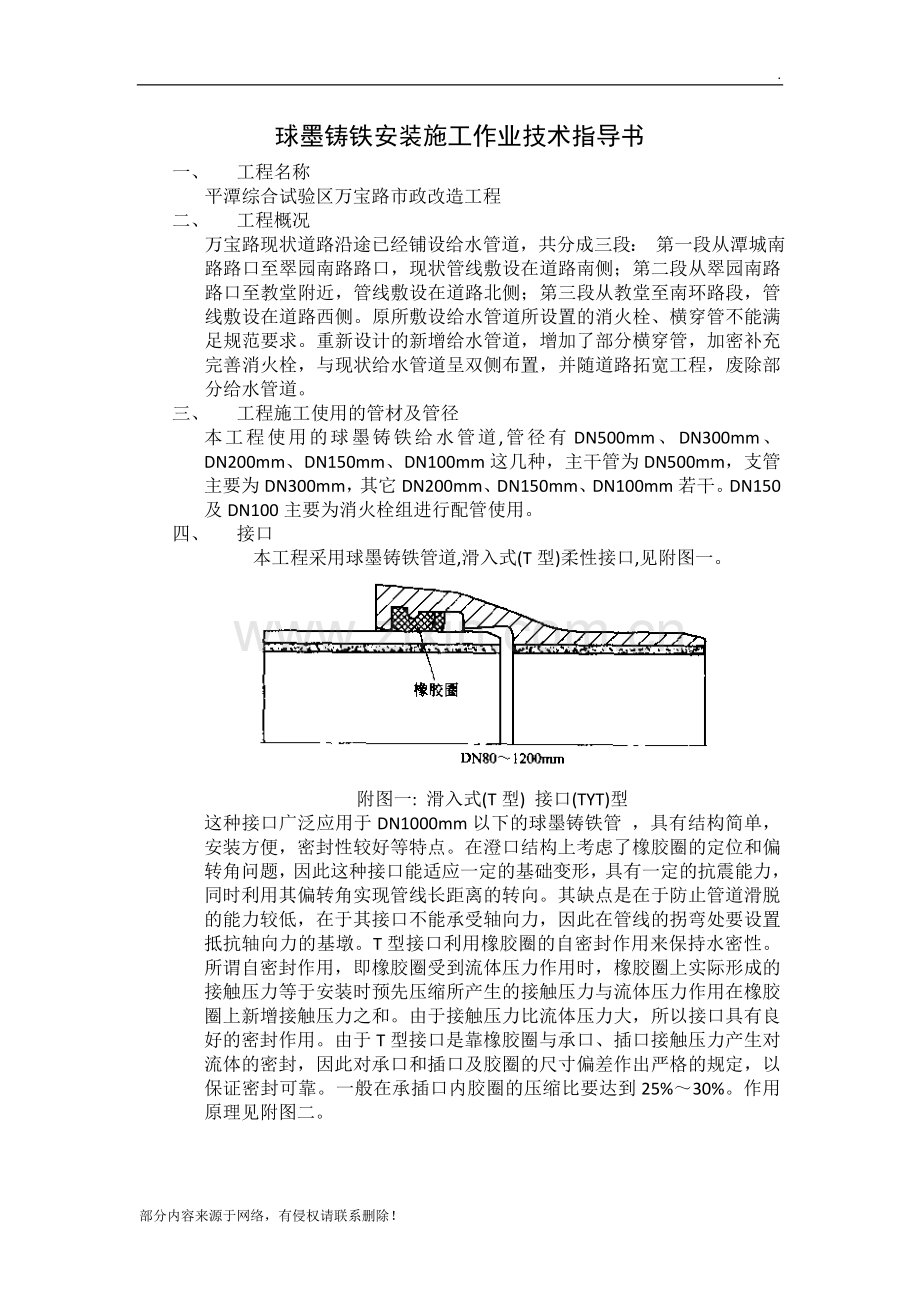 .

球墨铸铁安装施工作业技术指导书

一、 工程名称

平潭综合试验区万宝路市政改造工程

二、 工程概况

万宝路现状道路沿途已经铺设给水管道，共分成三段： 第一段从潭城南路路口至翠园南路路口，现状管线敷设在道路南侧；第二段从翠园南路路口至教堂附近，管线敷设在道路北侧；第三段从教堂至南环路段，管线敷设在道路西侧。原所敷设给水管道所设置的消火栓、横穿管不能满足规范要求。重新设计的新增给水管道，增加了部分横穿管，加密补充完善消火栓，与现状给水管道呈双侧布置，并随道路拓宽工程，废除部分给水管道。

三、 工程施工使用的管材及管径

本工程使用的球墨铸铁给水管道,管径有 DN500mm、DN300mm、DN200mm、DN150mm、DN100mm 这几种，主干管为 DN500mm，支管主要为 DN300mm，其它 DN200mm、DN150mm、DN100mm 若干。DN150 及 DN100 主要为消火栓组进行配管使用。

四、 接口

本工程采用球墨铸铁管道,滑入式(T 型)柔性接口,见附图一。

橡胶圈

DN80～1200mm

附图一: 滑入式(T 型) 接口(TYT)型

这种接口广泛应用于 DN1000mm 以下的球墨铸铁管 ，具有结构简单，安装方便，密封性较好等特点。在澄口结构上考虑了橡胶圈的定位和偏转角问题，因此这种接口能适应一定的基础变形，具有一定的抗震能力，同时利用其偏转角实现管线长距离的转向。其缺点是在于防止管道滑脱的能力较低，在于其接口不能承受轴向力，因此在管线的拐弯处要设置抵抗轴向力的基墩。T 型接口利用橡胶圈的自密封作用来保持水密性。所谓自密封作用，即橡胶圈受到流体压力作用时，橡胶圈上实际形成的接触压力等于安装时预先压缩所产生的接触压力与流体压力作用在橡胶圈上新增接触压力之和。由于接触压力比流体压力大，所以接口具有良好的密封作用。由于 T 型接口是靠橡胶圈与承口、插口接触压力产生对流体的密封，因此对承口和插口及胶圈的尺寸偏差作出严格的规定，以保证密封可靠。一般在承插口内胶圈的压缩比要达到 25%～30%。作用原理见附图二。

部分内容来源于网络，有侵权请联系删除！